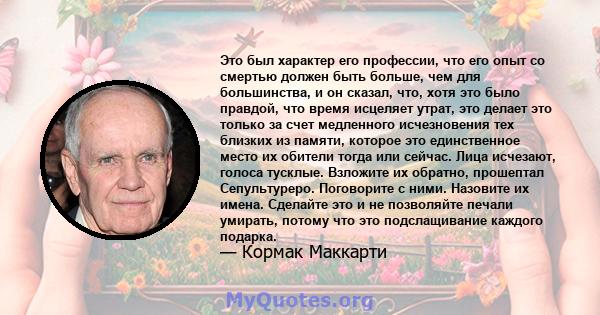 Это был характер его профессии, что его опыт со смертью должен быть больше, чем для большинства, и он сказал, что, хотя это было правдой, что время исцеляет утрат, это делает это только за счет медленного исчезновения тех близких из памяти, которое это единственное место их обители тогда или сейчас. Лица исчезают, голоса тусклые. Взложите их обратно, прошептал Сепультуреро. Поговорите с ними. Назовите их имена. Сделайте это и не позволяйте печали умирать, потому что это подслащивание каждого подарка.

— Кормак Маккарти

MyQuotes.org